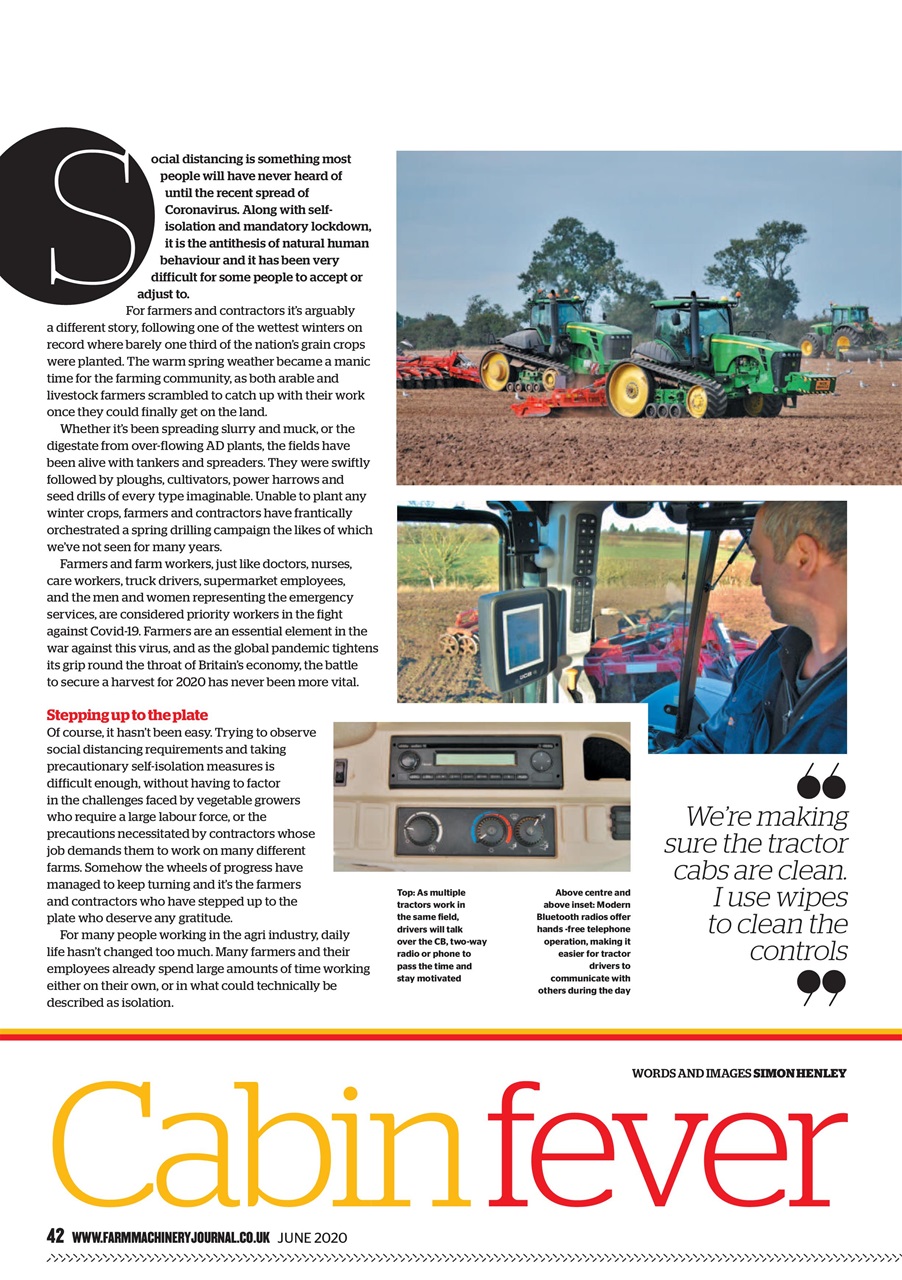 Social distancing is something most people will have never heard of until the recent spread of Coronavirus. Along with self-isolation and mandatory lockdown, it is the antithesis of natural human behaviour and it has been very difficult for some people to accept or adjust to.

For farmers and contractors it's arguably a different story, following one of the wettest winters on record where barely one third of the nation's grain crops were planted. The warm spring weather became a manic time for the farming community, as both arable and livestock farmers scrambled to catch up with their work once they could finally get on the land.

Whether it's been spreading slurry and muck, or the digestate from over-flowing AD plants, the fields have been alive with tankers and spreaders. They were swiftly followed by ploughs, cultivators, power harrows and seed drills of every type imaginable. Unable to plant any winter crops, farmers and contractors have frantically orchestrated a spring drilling campaign the likes of which we've not seen for many years.

Farmers and farm workers, just like doctors, nurses, care workers, truck drivers, supermarket employees, and the men and women representing the emergency services, are considered priority workers in the fight against Covid-19. Farmers are an essential element in the war against this virus, and as the global pandemic tightens its grip round the throat of Britain's economy, the battle to secure a harvest for 2020 has never been more vital.

Stepping up to the plate
Of course, it hasn't been easy. Trying to observe social distancing requirements and taking precautionary self-isolation measures is difficult enough, without having to factor in the challenges faced by vegetable growers who require a large labour force, or the precautions necessitated by contractors whose job demands them to work on many different farms. Somehow the wheels of progress have managed to keep turning and it's the farmers and contractors who have stepped up to the plate who deserve any gratitude.

For many people working in the agri industry, daily life hasn't changed too much. Many farmers and their employees already spend large amounts of time working either on their own, or in what could technically be described as isolation.

Top: As multiple tractors work in the same field, drivers will talk over the CB, two-way radio or phone to pass the time and stay motivated

Above centre and above inset: Modern Bluetooth radios offer hands -free telephone operation, making it easier for tractor drivers to communicate with others during the day

We're making sure the tractor cabs are clean. I use wipes to clean the controls

WORDS AND IMAGES SIMON HENLEY

Cabin fever

42 WWW.FARMMACHINERYJOURNAL.CO.UK JUNE 2020